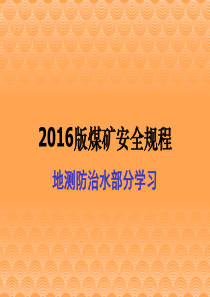 2016版煤矿安全规程

地测防治水部分学习